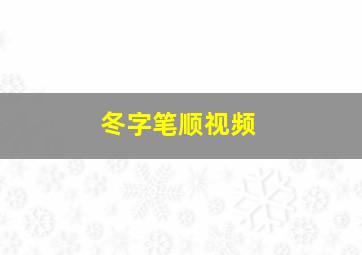 冬字笔顺视频